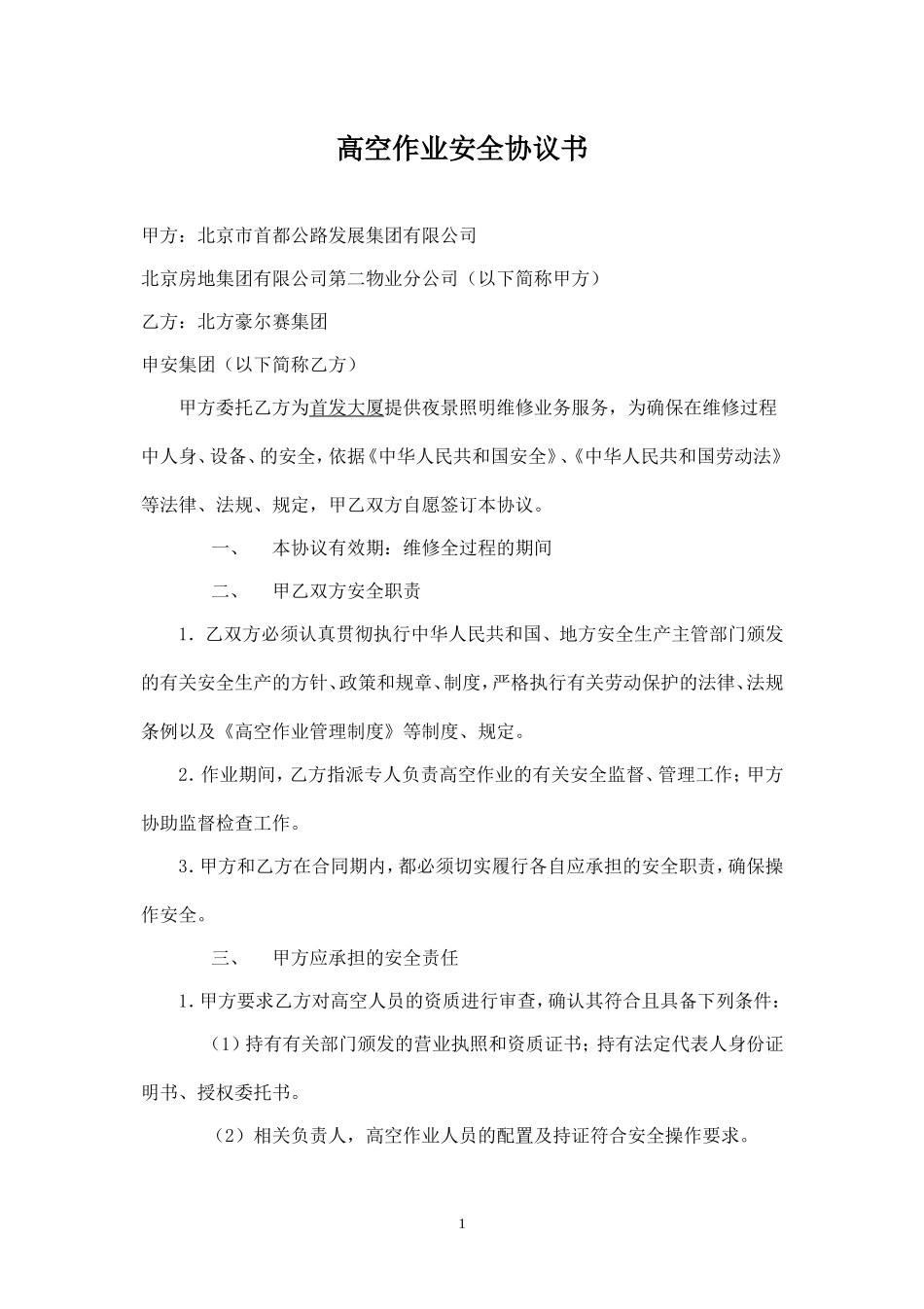 高空作业安全协议书

甲方：北京市首都公路发展集团有限公司

北京房地集团有限公司第二物业分公司（以下简称甲方）

乙方：北方豪尔赛集团

申安集团（以下简称乙方）

甲方委托乙方为首发大厦提供夜景照明维修业务服务，为确保在维修过程中人身、设备、的安全，依据《中华人民共和国安全》、《中华人民共和国劳动法》等法律、法规、规定，甲乙双方自愿签订本协议。

一、 本协议有效期：维修全过程的期间

二、 甲乙双方安全职责

1. 乙双方必须认真贯彻执行中华人民共和国、地方安全生产主管部门颁发的有关安全生产的方针、政策和规章、制度，严格执行有关劳动保护的法律、法规条例以及《高空作业管理制度》等制度、规定。

2. 作业期间，乙方指派专人负责高空作业的有关安全监督、管理工作；甲方协助监督检查工作。

3. 甲方和乙方在合同期内，都必须切实履行各自应承担的安全职责，确保操作安全。

三、 甲方应承担的安全责任

1. 甲方要求乙方对高空人员的资质进行审查，确认其符合且具备下列条件：

（1）持有有关部门颁发的营业执照和资质证书；持有法定代表人身份证明书、授权委托书。

（2）相关负责人，高空作业人员的配置及持证符合安全操作要求。

1